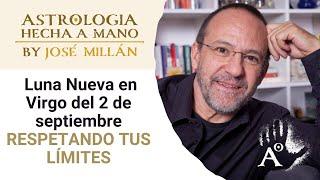 ASTROLOGIA
HECHA A MANO
BY JOSÉ MILLÁN

Luna Nueva en Virgo del 2 de septiembre
RESPETANDO TUS LÍMITES

A°